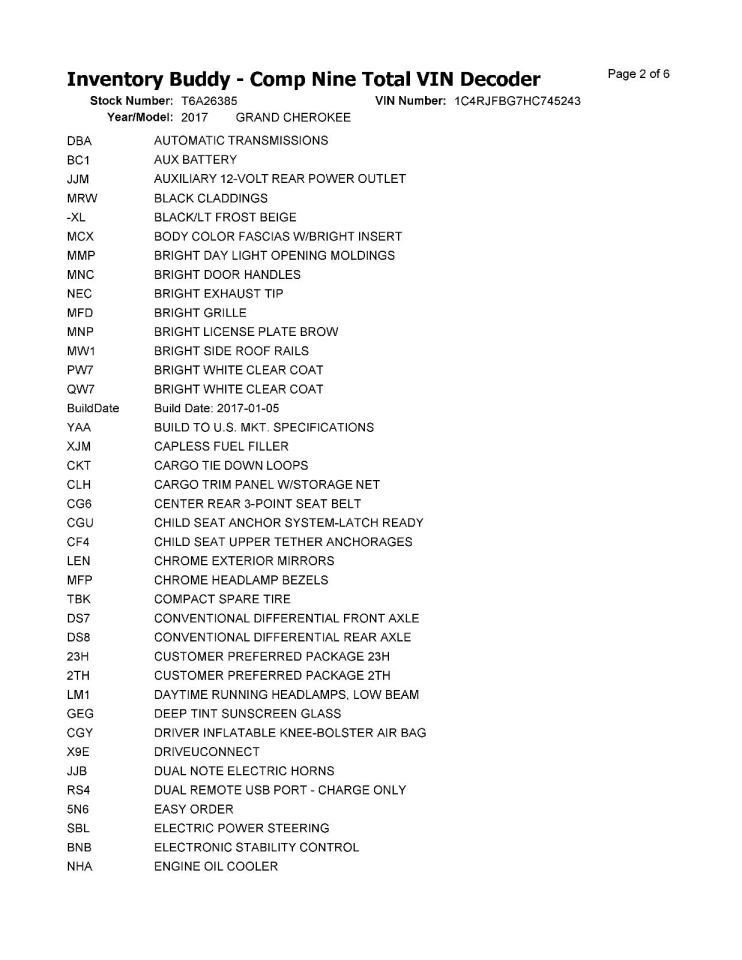 Inventory Buddy - Comp Nine Total VIN Decoder

Page 2 of 6

Stock Number: T6A26385 VIN Number: 1C4RJFBG7HC745243
Year/Model: 2017 GRAND CHEROKEE

| | |
|---|---|
| DBA | AUTOMATIC TRANSMISSIONS |
| BC1 | AUX BATTERY |
| JJM | AUXILIARY 12-VOLT REAR POWER OUTLET |
| MRW | BLACK CLADDINGS |
| -XL | BLACK/LT FROST BEIGE |
| MCX | BODY COLOR FASCIAS W/BRIGHT INSERT |
| MMP | BRIGHT DAY LIGHT OPENING MOLDINGS |
| MNC | BRIGHT DOOR HANDLES |
| NEC | BRIGHT EXHAUST TIP |
| MFD | BRIGHT GRILLE |
| MNP | BRIGHT LICENSE PLATE BROW |
| MW1 | BRIGHT SIDE ROOF RAILS |
| PW7 | BRIGHT WHITE CLEAR COAT |
| QW7 | BRIGHT WHITE CLEAR COAT |
| BuildDate | Build Date: 2017-01-05 |
| YAA | BUILD TO U.S. MKT. SPECIFICATIONS |
| XJM | CAPLESS FUEL FILLER |
| CKT | CARGO TIE DOWN LOOPS |
| CLH | CARGO TRIM PANEL W/STORAGE NET |
| CG6 | CENTER REAR 3-POINT SEAT BELT |
| CGU | CHILD SEAT ANCHOR SYSTEM-LATCH READY |
| CF4 | CHILD SEAT UPPER TETHER ANCHORAGES |
| LEN | CHROME EXTERIOR MIRRORS |
| MFP | CHROME HEADLAMP BEZELS |
| TBK | COMPACT SPARE TIRE |
| DS7 | CONVENTIONAL DIFFERENTIAL FRONT AXLE |
| DS8 | CONVENTIONAL DIFFERENTIAL REAR AXLE |
| 23H | CUSTOMER PREFERRED PACKAGE 23H |
| 2TH | CUSTOMER PREFERRED PACKAGE 2TH |
| LM1 | DAYTIME RUNNING HEADLAMPS, LOW BEAM |
| GEG | DEEP TINT SUNSCREEN GLASS |
| CGY | DRIVER INFLATABLE KNEE-BOLSTER AIR BAG |
| X9E | DRIVEUCONNECT |
| JJB | DUAL NOTE ELECTRIC HORNS |
| RS4 | DUAL REMOTE USB PORT - CHARGE ONLY |
| 5N6 | EASY ORDER |
| SBL | ELECTRIC POWER STEERING |
| BNB | ELECTRONIC STABILITY CONTROL |
| NHA | ENGINE OIL COOLER |